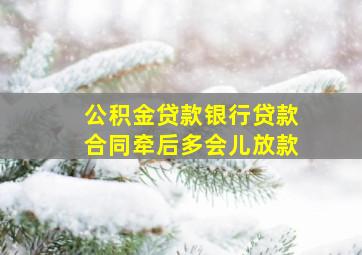 公积金贷款银行贷款
合同牵后多会儿放款